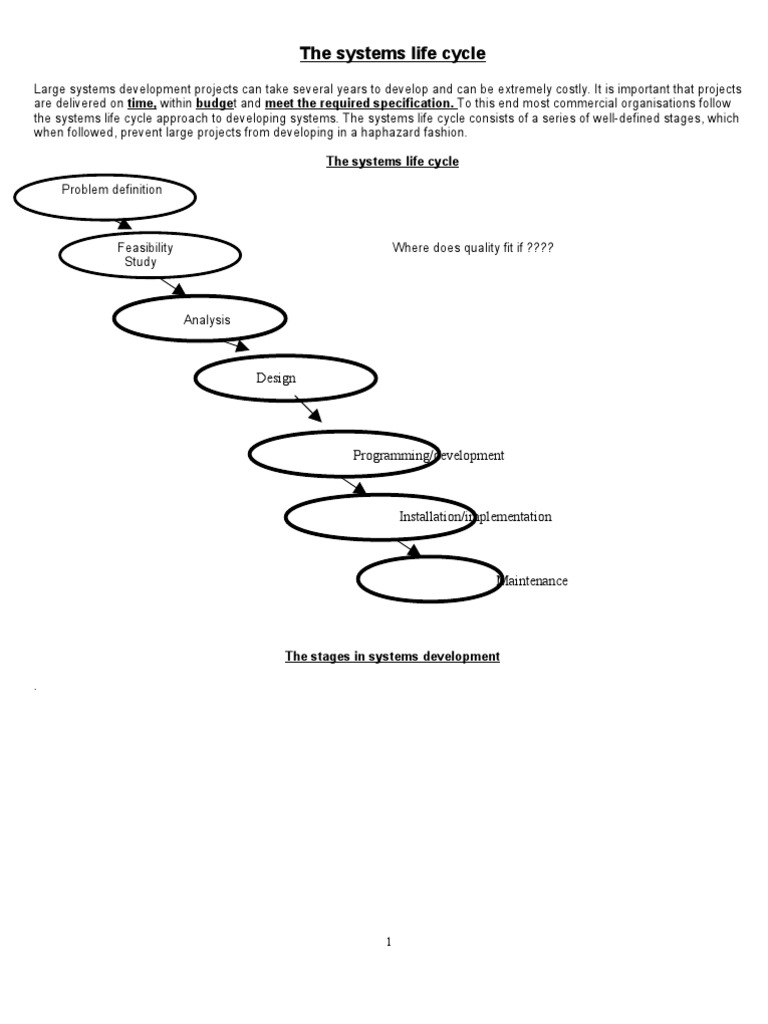 The systems life cycle

Large systems development projects can take several years to develop and can be extremely costly. It is important that projects are delivered on time, within budget and meet the required specification. To this end most commercial organisations follow the systems life cycle approach to developing systems. The systems life cycle consists of a series of well-defined stages, which when followed, prevent large projects from developing in a haphazard fashion.

The systems life cycle

Problem definition

Feasibility Study

Where does quality fit if ????

Analysis

Design

Programming/development

Installation/implementation

Maintenance

The stages in systems development

.

1